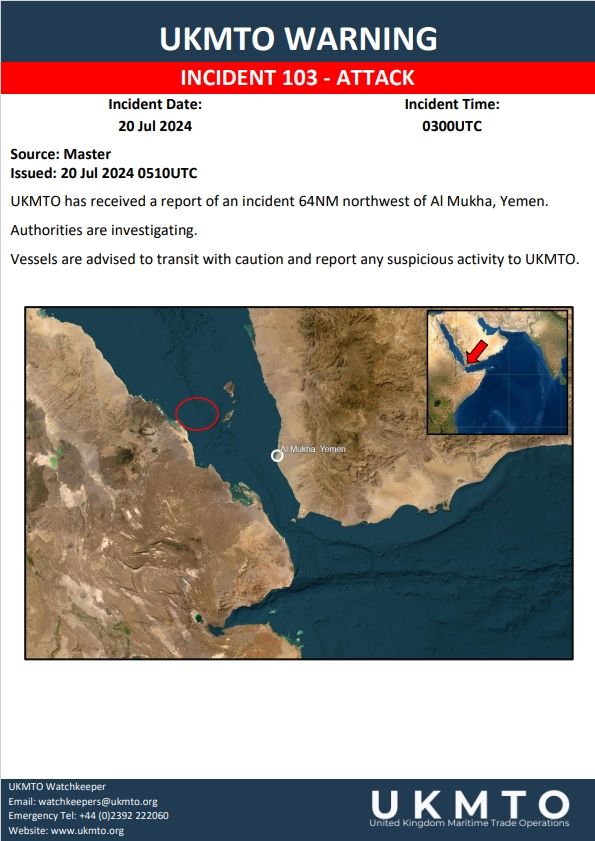 UKMTO WARNING

INCIDENT 103 - ATTACK

Incident Date:
20 Jul 2024

Incident Time:
0300UTC

Source: Master
Issued: 20 Jul 2024 0510UTC

UKMTO has received a report of an incident 64NM northwest of Al Mukha, Yemen.

Authorities are investigating.

Vessels are advised to transit with caution and report any suspicious activity to UKMTO.

Al Mukha, Yemen

UKMTO Watchkeeper
Email: watchkeepers@ukmto.org
Emergency Tel: +44 (0)2392 222060
Website: www.ukmto.org

UKMTO
United Kingdom Maritime Trade Operations